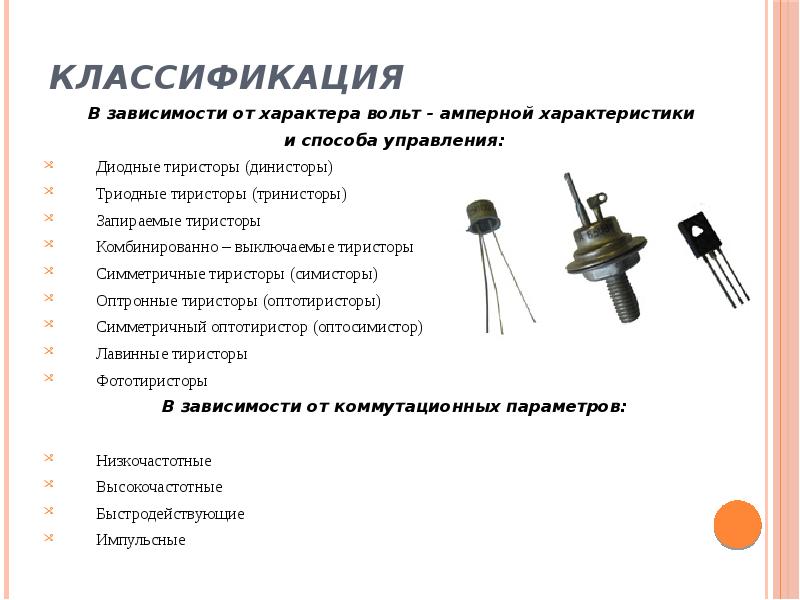 КЛАССИФИКАЦИЯ

В зависимости от характера вольт – амперной характеристики и способа управления:

Диодные тиристоры (динисторы)
Триодные тиристоры (тринисторы)
Запираемые тиристоры
Комбинированно – выключаемые тиристоры
Симметричные тиристоры (симисторы)
Оптронные тиристоры (оптотиристоры)
Симметричный оптотиристор (оптосимистор)
Лавинные тиристоры
Фототиристоры

В зависимости от коммутационных параметров:

Низкочастотные
Высокочастотные
Быстродействующие
Импульсные